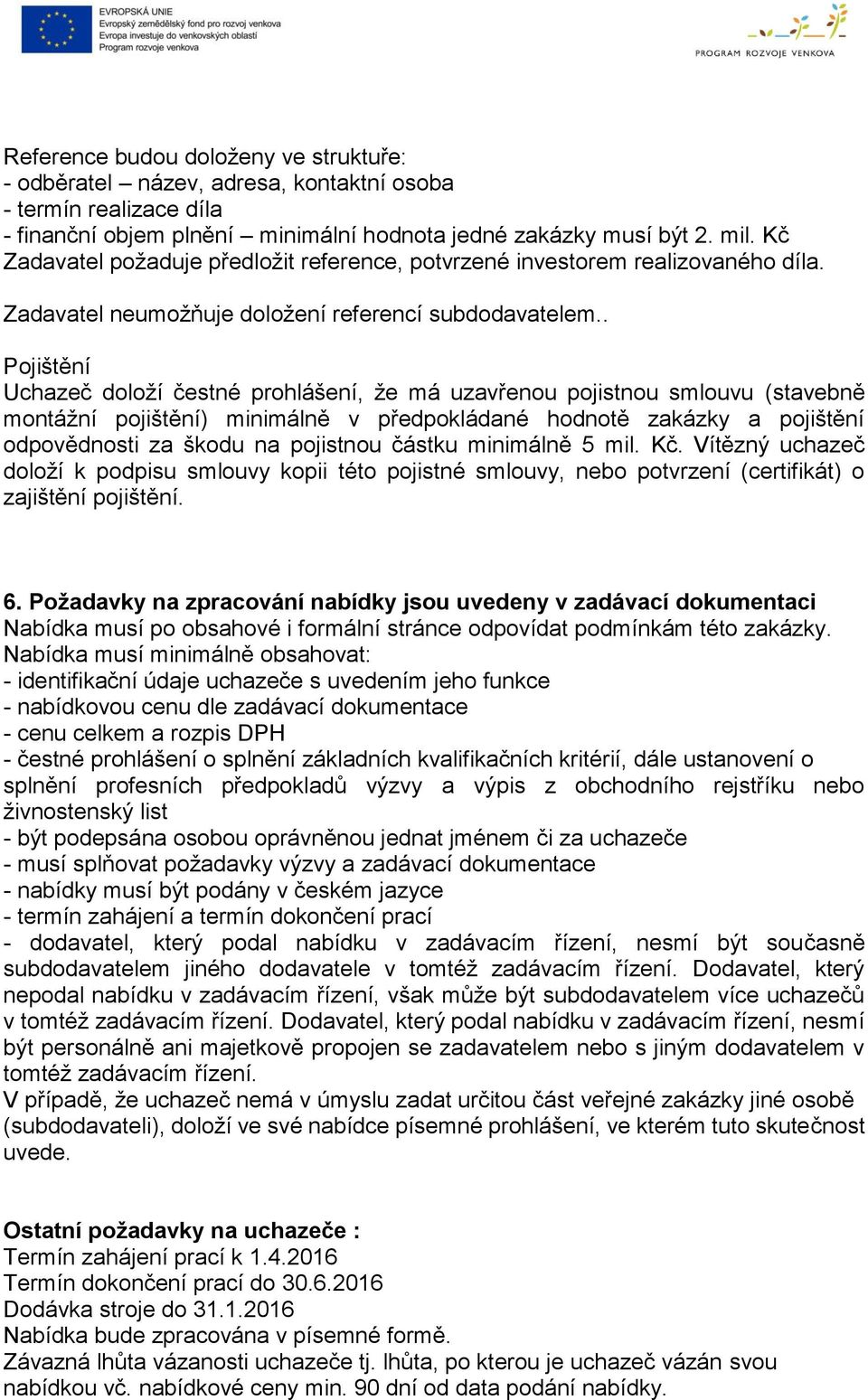 EVROPSKÁ UNIE
Evropský zemědělský fond pro rozvoj venkova
Evropa investuje do venkovských oblastí
Program rozvoje venkova

PROGRAM ROZVOJE VENKOVA

Reference budou doloženy ve struktuře:
- odběratel – název, adresa, kontaktní osoba
- termín realizace díla
- finanční objem plnění – minimální hodnota jedné zakázky musí být 2. mil. Kč
Zadavatel požaduje předložit reference, potvrzené investorem realizovaného díla.

Zadavatel neumožňuje doložení referencí subdodavatelem..

Pojištění
Uchazeč doloží čestné prohlášení, že má uzavřenou pojistnou smlouvu (stavebně montážní pojištění) minimálně v předpokládané hodnotě zakázky a pojištění odpovědnosti za škodu na pojistnou částku minimálně 5 mil. Kč. Vítězný uchazeč doloží k podpisu smlouvy kopii této pojistné smlouvy, nebo potvrzení (certifikát) o zajištění pojištění.

6. Požadavky na zpracování nabídky jsou uvedeny v zadávací dokumentaci
Nabídka musí po obsahové i formální stránce odpovídat podmínkám této zakázky.
Nabídka musí minimálně obsahovat:
- identifikační údaje uchazeče s uvedením jeho funkce
- nabídkovou cenu dle zadávací dokumentace
- cenu celkem a rozpis DPH
- čestné prohlášení o splnění základních kvalifikačních kritérií, dále ustanovení o splnění profesních předpokladů výzvy a výpis z obchodního rejstříku nebo živnostenský list
- být podepsána osobou oprávněnou jednat jménem či za uchazeče
- musí splňovat požadavky výzvy a zadávací dokumentace
- nabídky musí být podány v českém jazyce
- termín zahájení a termín dokončení prací
- dodavatel, který podal nabídku v zadávacím řízení, nesmí být současně subdodavatelem jiného dodavatele v tomtéž zadávacím řízení. Dodavatel, který nepodal nabídku v zadávacím řízení, však může být subdodavatelem více uchazečů v tomtéž zadávacím řízení. Dodavatel, který podal nabídku v zadávacím řízení, nesmí být personálně ani majetkově propojen se zadavatelem nebo s jiným dodavatelem v tomtéž zadávacím řízení.
V případě, že uchazeč nemá v úmyslu zadat určitou část veřejné zakázky jiné osobě (subdodavateli), doloží ve své nabídce písemné prohlášení, ve kterém tuto skutečnost uvede.

Ostatní požadavky na uchazeče :
Termín zahájení prací k 1.4.2016
Termín dokončení prací do 30.6.2016
Dodávka stroje do 31.1.2016
Nabídka bude zpracována v písemné formě.
Závazná lhůta vázanosti uchazeče tj. lhůta, po kterou je uchazeč vázán svou nabídkou vč. nabídkové ceny min. 90 dní od data podání nabídky.